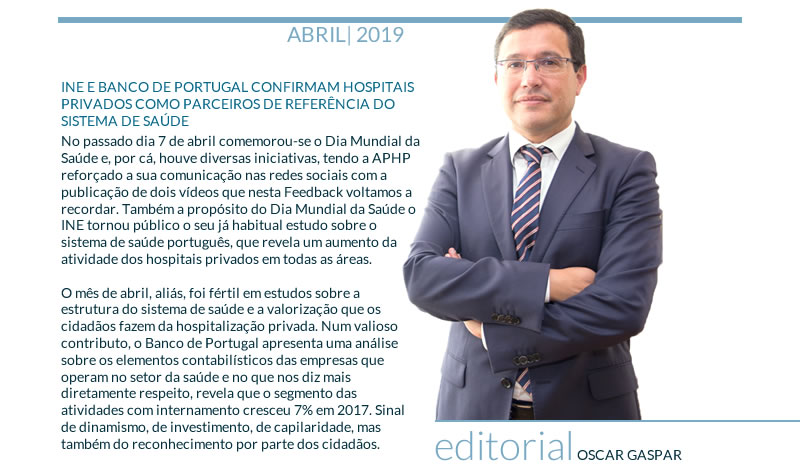 ABRIL| 2019

INE E BANCO DE PORTUGAL CONFIRMAM HOSPITAIS PRIVADOS COMO PARCEIROS DE REFERÊNCIA DO SISTEMA DE SAÚDE

No passado dia 7 de abril comemorou-se o Dia Mundial da Saúde e, por cá, houve diversas iniciativas, tendo a APHP reforçado a sua comunicação nas redes sociais com a publicação de dois vídeos que nesta Feedback voltamos a recordar. Também a propósito do Dia Mundial da Saúde o INE tornou público o seu já habitual estudo sobre o sistema de saúde português, que revela um aumento da atividade dos hospitais privados em todas as áreas.

O mês de abril, aliás, foi fértil em estudos sobre a estrutura do sistema de saúde e a valorização que os cidadãos fazem da hospitalização privada. Num valioso contributo, o Banco de Portugal apresenta uma análise sobre os elementos contabilísticos das empresas que operam no setor da saúde e no que nos diz mais diretamente respeito, revela que o segmento das atividades com internamento cresceu 7% em 2017. Sinal de dinamismo, de investimento, de capilaridade, mas também do reconhecimento por parte dos cidadãos.

editorial OSCAR GASPAR